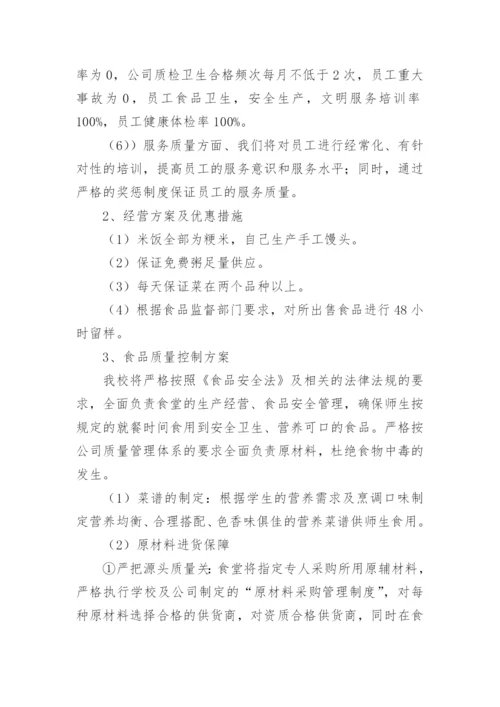 率为 0，公司质检卫生合格频次每月不低于 2 次，员工重大事故为 0，员工食品卫生，安全生产，文明服务培训率 100%，员工健康体检率 100%。

（6））服务质量方面、我们将对员工进行经常化、有针对性的培训，提高员工的服务意识和服务水平；同时，通过严格的奖惩制度保证员工的服务质量。

2、经营方案及优惠措施

（1）米饭全部为粳米，自己生产手工馒头。

（2）保证免费粥足量供应。

（3）每天保证菜在两个品种以上。

（4）根据食品监督部门要求，对所出售食品进行 48 小时留样。

3、食品质量控制方案

我校将严格按照《食品安全法》及相关的法律法规的要求，全面负责食堂的生产经营、食品安全管理，确保师生按规定的就餐时间食用到安全卫生、营养可口的食品。严格按公司质量管理体系的要求全面负责原材料，杜绝食物中毒的发生。

（1）菜谱的制定：根据学生的营养需求及烹调口味制定营养均衡、合理搭配、色香味俱佳的营养菜谱供师生食用。

（2）原材料进货保障

①严把源头质量关：食堂将指定专人采购所用原辅材料，严格执行学校及公司制定的“原材料采购管理制度”，对每种原材料选择合格的供货商，对资质合格供货商，同时在食